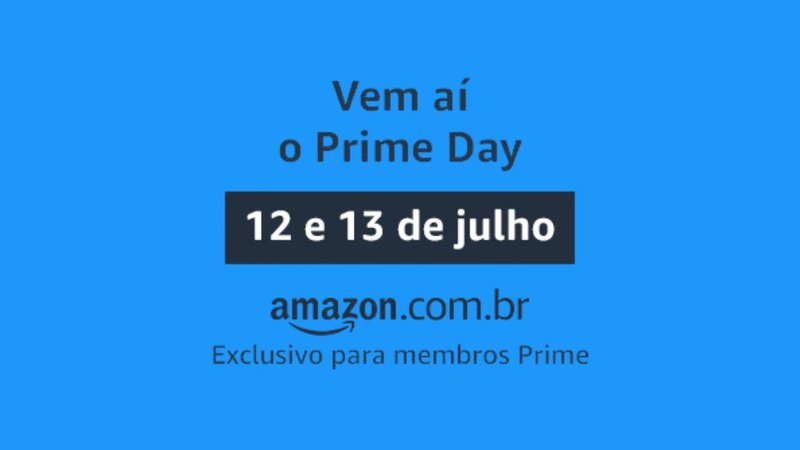 Vem aí
o Prime Day

12 e 13 de julho

amazon.com.br
Exclusivo para membros Prime